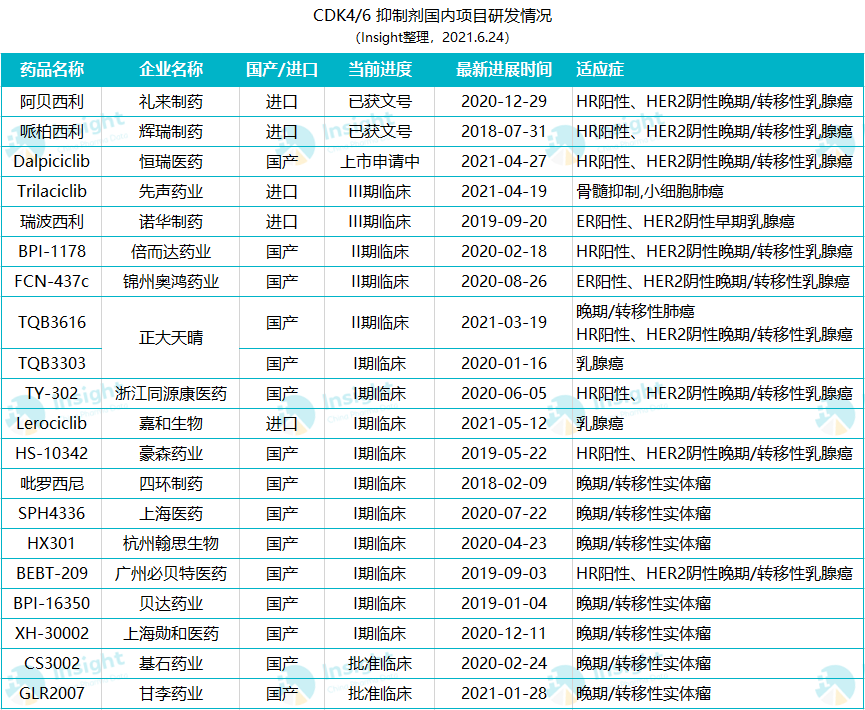 CDK4/6 抑制剂国内项目研发情况
（Insight整理，2021.6.24）

| 药品名称 | 企业名称 | 国产/进口 | 当前进度 | 最新进展时间 | 适应症 |
|---|---|---|---|---|---|
| 阿贝西利 | 礼来制药 | 进口 | 已获文号 | 2020-12-29 | HR阳性、HER2阴性晚期/转移性乳腺癌 |
| 哌柏西利 | 辉瑞制药 | 进口 | 已获文号 | 2018-07-31 | HR阳性、HER2阴性晚期/转移性乳腺癌 |
| Dalpiciclib | 恒瑞医药 | 国产 | 上市申请中 | 2021-04-27 | HR阳性、HER2阴性晚期/转移性乳腺癌 |
| Trilaciclib | 先声药业 | 进口 | III期临床 | 2021-04-19 | 骨髓抑制,小细胞肺癌 |
| 瑞波西利 | 诺华制药 | 进口 | III期临床 | 2019-09-20 | ER阳性、HER2阴性早期乳腺癌 |
| BPI-1178 | 倍而达药业 | 国产 | II期临床 | 2020-02-18 | HR阳性、HER2阴性晚期/转移性乳腺癌 |
| FCN-437c | 锦州奥鸿药业 | 国产 | II期临床 | 2020-08-26 | ER阳性、HER2阴性晚期/转移性乳腺癌 |
| TQB3616 | 正大天晴 | 国产 | II期临床 | 2021-03-19 | 晚期/转移性肺癌 HR阳性、HER2阴性晚期/转移性乳腺癌 |
| TQB3303 | 正大天晴 | 国产 | I期临床 | 2020-01-16 | 乳腺癌 |
| TY-302 | 浙江同源康医药 | 国产 | I期临床 | 2020-06-05 | HR阳性、HER2阴性晚期/转移性乳腺癌 |
| Lerociclib | 嘉和生物 | 进口 | I期临床 | 2021-05-12 | 乳腺癌 |
| HS-10342 | 豪森药业 | 国产 | I期临床 | 2019-05-22 | HR阳性、HER2阴性晚期/转移性乳腺癌 |
| 吡罗西尼 | 四环制药 | 国产 | I期临床 | 2018-02-09 | 晚期/转移性实体瘤 |
| SPH4336 | 上海医药 | 国产 | I期临床 | 2020-07-22 | 晚期/转移性实体瘤 |
| HX301 | 杭州翰思生物 | 国产 | I期临床 | 2020-04-23 | 晚期/转移性实体瘤 |
| BEBT-209 | 广州必贝特医药 | 国产 | I期临床 | 2019-09-03 | HR阳性、HER2阴性晚期/转移性乳腺癌 |
| BPI-16350 | 贝达药业 | 国产 | I期临床 | 2019-01-04 | 晚期/转移性实体瘤 |
| XH-30002 | 上海勋和医药 | 国产 | I期临床 | 2020-12-11 | 晚期/转移性实体瘤 |
| CS3002 | 基石药业 | 国产 | 批准临床 | 2020-02-24 | 晚期/转移性实体瘤 |
| GLR2007 | 甘李药业 | 国产 | 批准临床 | 2021-01-28 | 晚期/转移性实体瘤 |